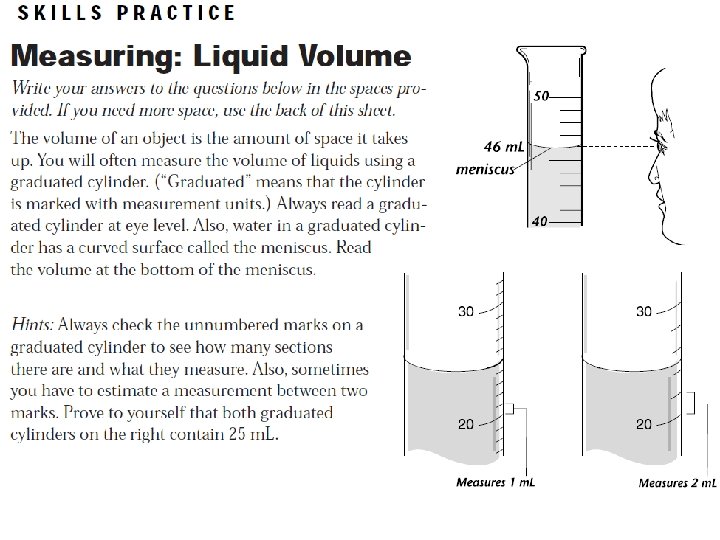 SKILLS PRACTICE

Measuring: Liquid Volume

Write your answers to the questions below in the spaces provided. If you need more space, use the back of this sheet.

The volume of an object is the amount of space it takes up. You will often measure the volume of liquids using a graduated cylinder. ("Graduated" means that the cylinder is marked with measurement units.) Always read a graduated cylinder at eye level. Also, water in a graduated cylinder has a curved surface called the meniscus. Read the volume at the bottom of the meniscus.

Hints: Always check the unnumbered marks on a graduated cylinder to see how many sections there are and what they measure. Also, sometimes you have to estimate a measurement between two marks. Prove to yourself that both graduated cylinders on the right contain 25 mL.

50
46 mL
meniscus
40

30
20
Measures 1 mL

30
20
Measures 2 mL